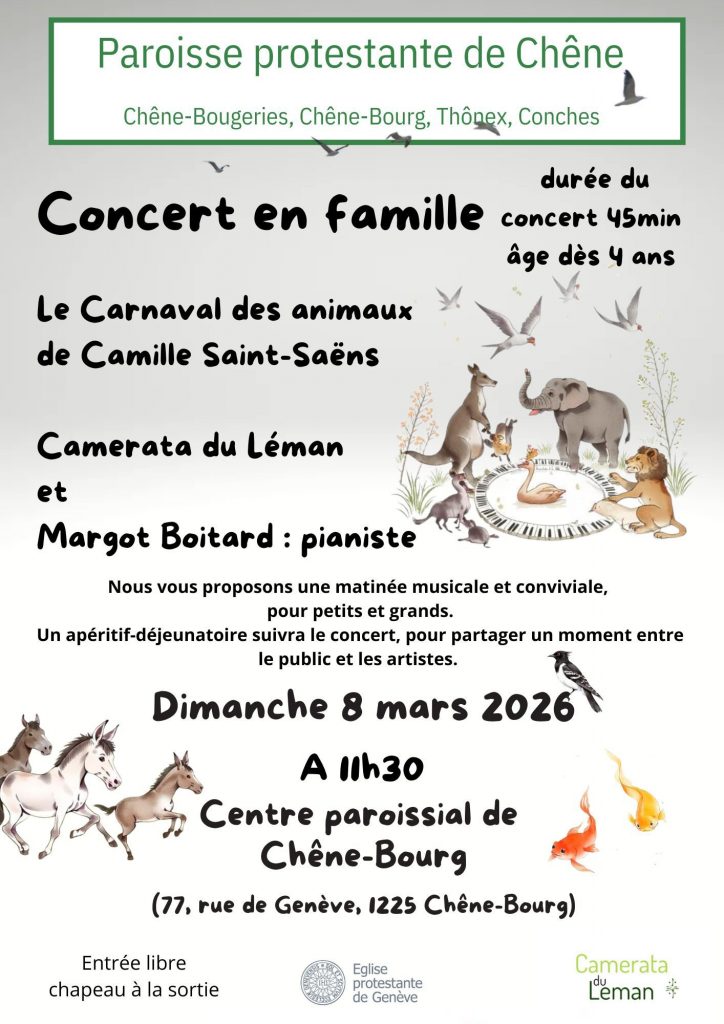 Paroisse protestante de Chêne

Chêne-Bougeries, Chêne-Bourg, Thônex, Conches

Concert en famille

durée du concert 45min âge dès 4 ans

Le Carnaval des animaux de Camille Saint-Saëns

Camerata du Léman et Margot Boitard : pianiste

Nous vous proposons une matinée musicale et conviviale, pour petits et grands.
Un apéritif-déjeunatoire suivra le concert, pour partager un moment entre le public et les artistes.

Dimanche 8 mars 2026

A 11h30

Centre paroissial de Chêne-Bourg

(77, rue de Genève, 1225 Chêne-Bourg)

Entrée libre chapeau à la sortie

Eglise protestante de Genève

Camerata du Léman